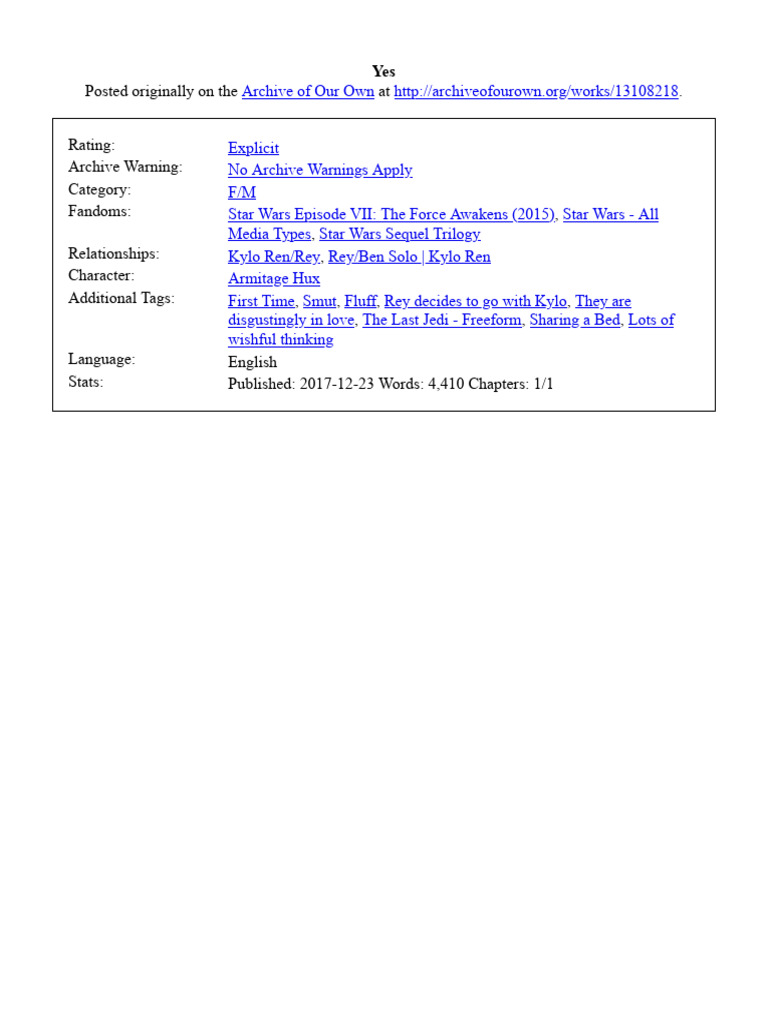 Yes
Posted originally on the Archive of Our Own at http://archiveofourown.org/works/13108218.

| | |
|---|---|
| Rating: | Explicit |
| Archive Warning: | No Archive Warnings Apply |
| Category: | F/M |
| Fandoms: | Star Wars Episode VII: The Force Awakens (2015), Star Wars - All Media Types, Star Wars Sequel Trilogy |
| Relationships: | Kylo Ren/Rey, Rey/Ben Solo \| Kylo Ren |
| Character: | Armitage Hux |
| Additional Tags: | First Time, Smut, Fluff, Rey decides to go with Kylo, They are disgustingly in love, The Last Jedi - Freeform, Sharing a Bed, Lots of wishful thinking |
| Language: | English |
| Stats: | Published: 2017-12-23 Words: 4,410 Chapters: 1/1 |